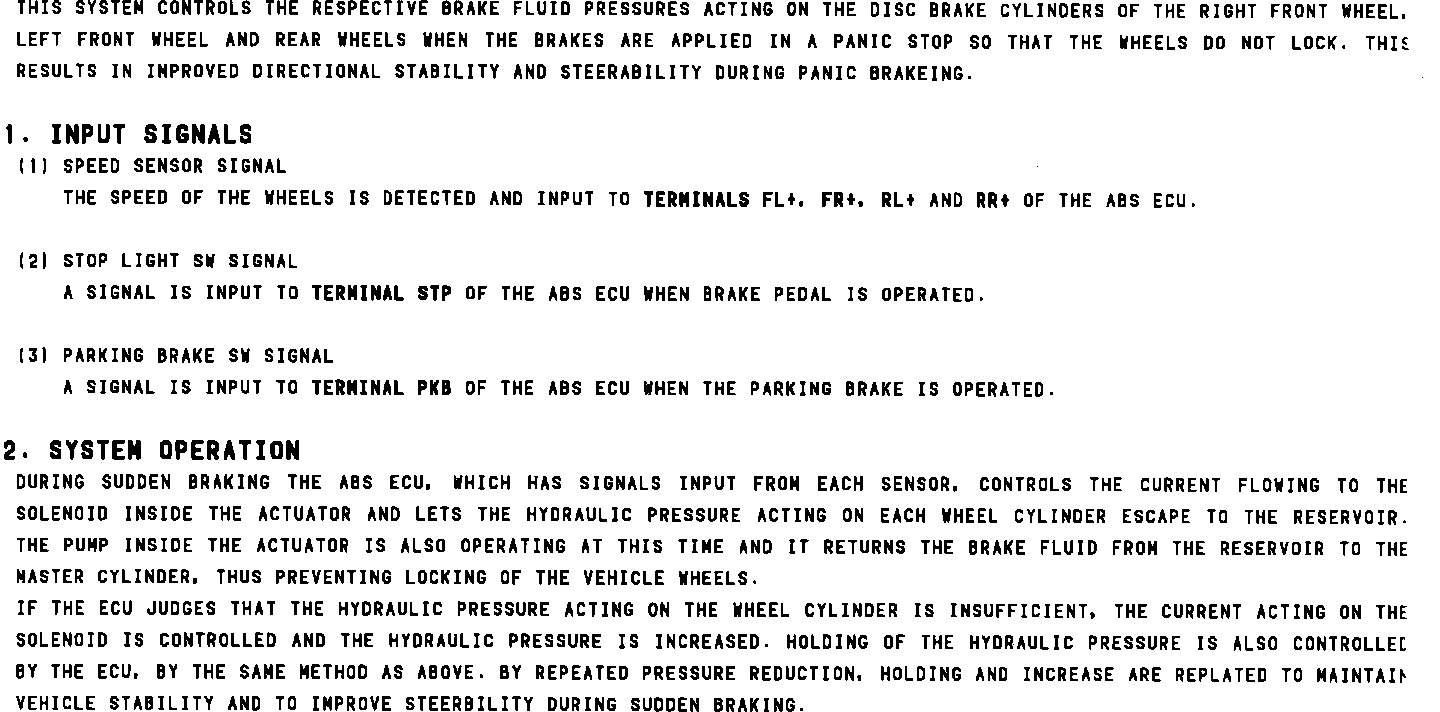 THIS SYSTEM CONTROLS THE RESPECTIVE BRAKE FLUID PRESSURES ACTING ON THE DISC BRAKE CYLINDERS OF THE RIGHT FRONT WHEEL, LEFT FRONT WHEEL AND REAR WHEELS WHEN THE BRAKES ARE APPLIED IN A PANIC STOP SO THAT THE WHEELS DO NOT LOCK. THIS RESULTS IN IMPROVED DIRECTIONAL STABILITY AND STEERABILITY DURING PANIC BRAKEING.

1. INPUT SIGNALS
(1) SPEED SENSOR SIGNAL
THE SPEED OF THE WHEELS IS DETECTED AND INPUT TO TERMINALS FL+, FR+, RL+ AND RR+ OF THE ABS ECU.

(2) STOP LIGHT SW SIGNAL
A SIGNAL IS INPUT TO TERMINAL STP OF THE ABS ECU WHEN BRAKE PEDAL IS OPERATED.

(3) PARKING BRAKE SW SIGNAL
A SIGNAL IS INPUT TO TERMINAL PKB OF THE ABS ECU WHEN THE PARKING BRAKE IS OPERATED.

2. SYSTEM OPERATION
DURING SUDDEN BRAKING THE ABS ECU, WHICH HAS SIGNALS INPUT FROM EACH SENSOR, CONTROLS THE CURRENT FLOWING TO THE SOLENOID INSIDE THE ACTUATOR AND LETS THE HYDRAULIC PRESSURE ACTING ON EACH WHEEL CYLINDER ESCAPE TO THE RESERVOIR. THE PUMP INSIDE THE ACTUATOR IS ALSO OPERATING AT THIS TIME AND IT RETURNS THE BRAKE FLUID FROM THE RESERVOIR TO THE MASTER CYLINDER, THUS PREVENTING LOCKING OF THE VEHICLE WHEELS.
IF THE ECU JUDGES THAT THE HYDRAULIC PRESSURE ACTING ON THE WHEEL CYLINDER IS INSUFFICIENT, THE CURRENT ACTING ON THE SOLENOID IS CONTROLLED AND THE HYDRAULIC PRESSURE IS INCREASED. HOLDING OF THE HYDRAULIC PRESSURE IS ALSO CONTROLLED BY THE ECU, BY THE SAME METHOD AS ABOVE. BY REPEATED PRESSURE REDUCTION, HOLDING AND INCREASE ARE REPLATED TO MAINTAIN VEHICLE STABILITY AND TO IMPROVE STEERBILITY DURING SUDDEN BRAKING.